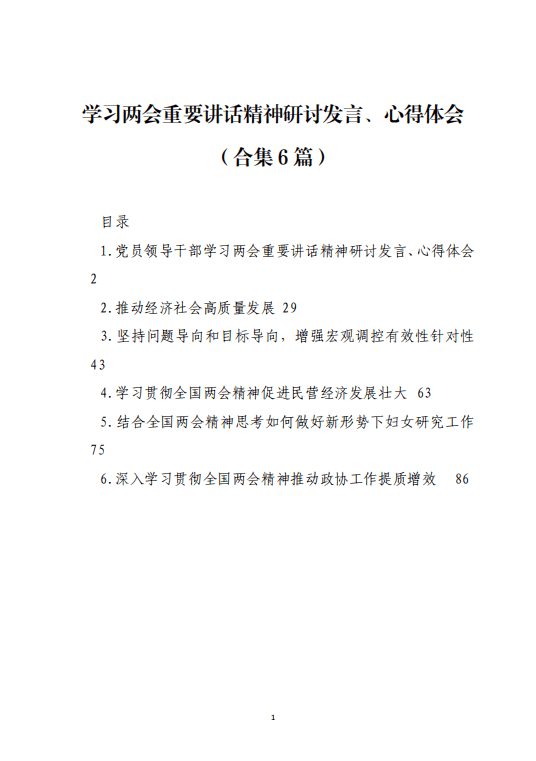 学习两会重要讲话精神研讨发言、心得体会

（合集6篇）

目录

1.党员领导干部学习两会重要讲话精神研讨发言、心得体会 2

2.推动经济社会高质量发展 29

3.坚持问题导向和目标导向，增强宏观调控有效性针对性 43

4.学习贯彻全国两会精神促进民营经济发展壮大 63

5.结合全国两会精神思考如何做好新形势下妇女研究工作 75

6.深入学习贯彻全国两会精神推动政协工作提质增效 86

1